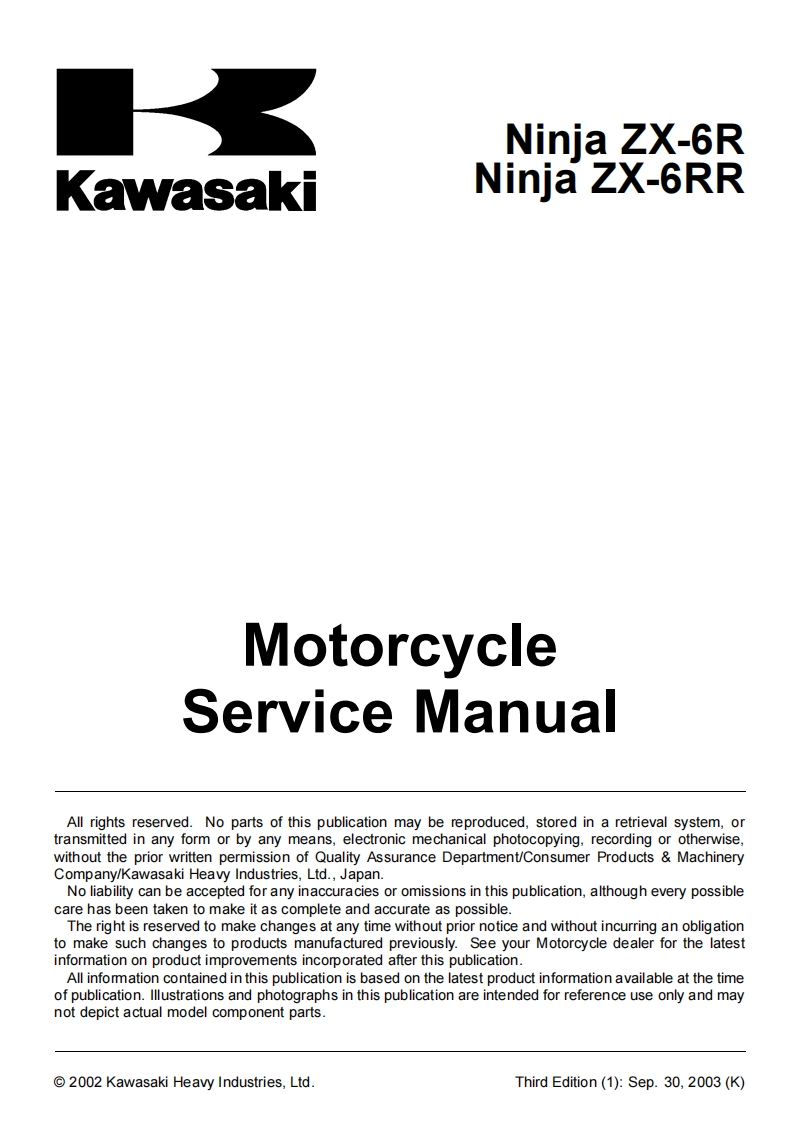 Kawasaki

Ninja ZX-6R
Ninja ZX-6RR

Motorcycle
Service Manual

All rights reserved. No parts of this publication may be reproduced, stored in a retrieval system, or transmitted in any form or by any means, electronic mechanical photocopying, recording or otherwise, without the prior written permission of Quality Assurance Department/Consumer Products & Machinery Company/Kawasaki Heavy Industries, Ltd., Japan.

No liability can be accepted for any inaccuracies or omissions in this publication, although every possible care has been taken to make it as complete and accurate as possible.

The right is reserved to make changes at any time without prior notice and without incurring an obligation to make such changes to products manufactured previously. See your Motorcycle dealer for the latest information on product improvements incorporated after this publication.

All information contained in this publication is based on the latest product information available at the time of publication. Illustrations and photographs in this publication are intended for reference use only and may not depict actual model component parts.

© 2002 Kawasaki Heavy Industries, Ltd.

Third Edition (1): Sep. 30, 2003 (K)